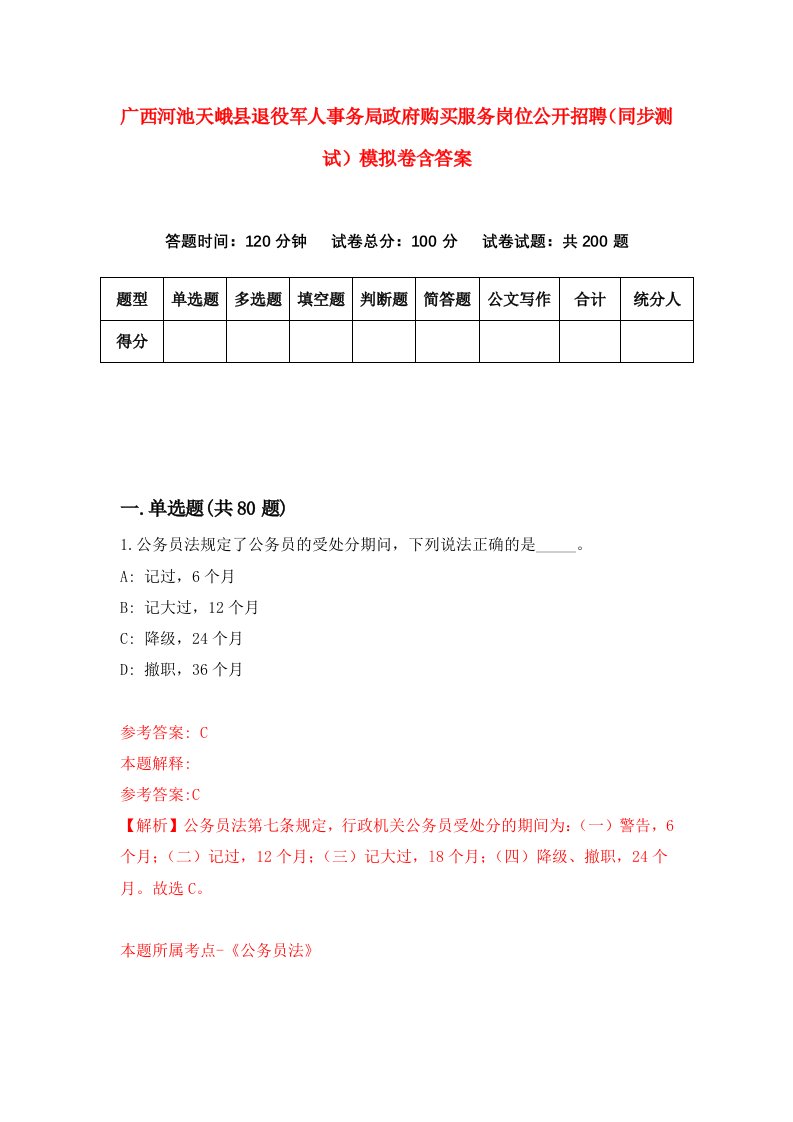 广西河池天峨县退役军人事务局政府购买服务岗位公开招聘(同步测试）模拟卷含答案

答题时间：120 分钟　试卷总分：100 分　试卷试题：共 200 题

| 题型 | 单选题 | 多选题 | 填空题 | 判断题 | 简答题 | 公文写作 | 合计 | 统分人 |
|---|---|---|---|---|---|---|---|---|
| 得分 | | | | | | | | |

一.单选题(共 80 题)

1.公务员法规定了公务员的受处分期间，下列说法正确的是_____。

A: 记过，6 个月

B: 记大过，12 个月

C: 降级，24 个月

D: 撤职，36 个月

参考答案: C

本题解释:

参考答案:C

【解析】公务员法第七条规定，行政机关公务员受处分的期间为：（一）警告，6 个月；（二）记过，12 个月；（三）记大过，18 个月；（四）降级、撤职，24 个月。故选 C。

本题所属考点-《公务员法》